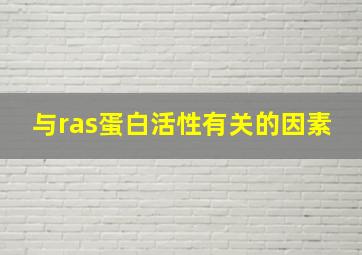 与ras蛋白活性有关的因素